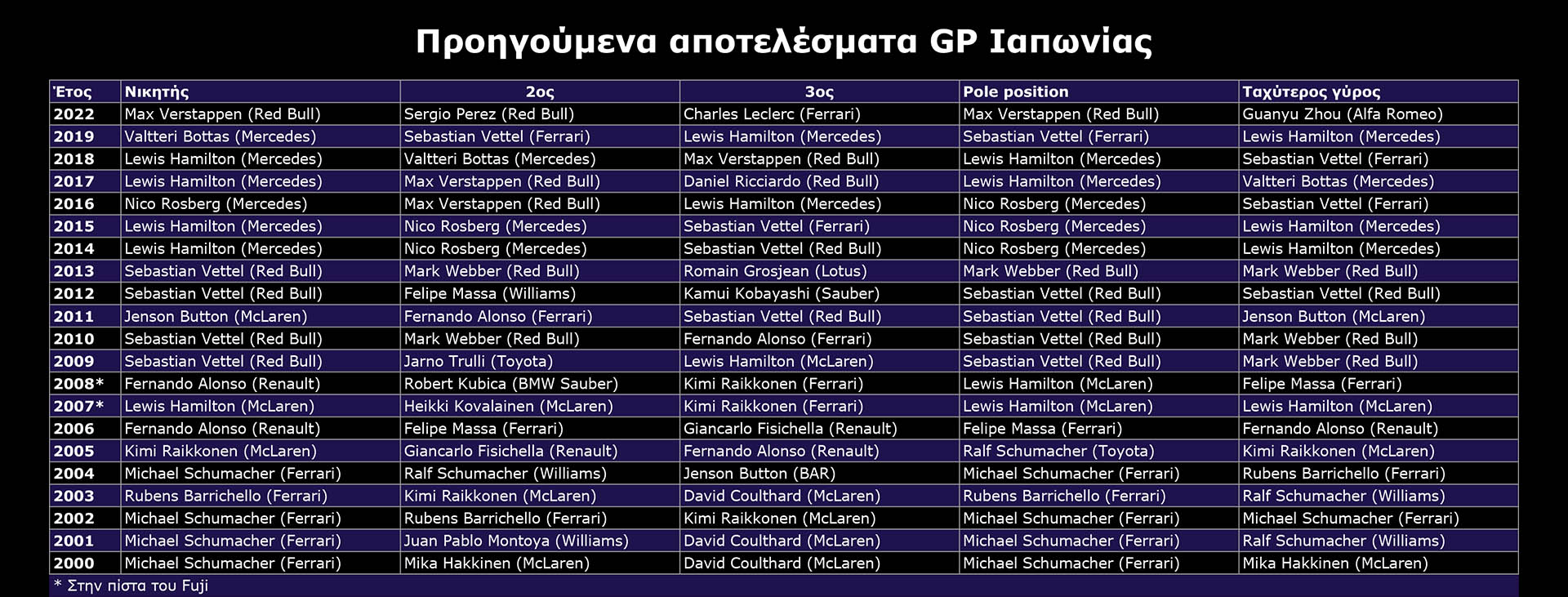 Προηγούμενα αποτελέσματα GP Ιαπωνίας

| Έτος | Νικητής | 2ος | 3ος | Pole position | Ταχύτερος γύρος |
|---|---|---|---|---|---|
| 2022 | Max Verstappen (Red Bull) | Sergio Perez (Red Bull) | Charles Leclerc (Ferrari) | Max Verstappen (Red Bull) | Guanyu Zhou (Alfa Romeo) |
| 2019 | Valtteri Bottas (Mercedes) | Sebastian Vettel (Ferrari) | Lewis Hamilton (Mercedes) | Sebastian Vettel (Ferrari) | Lewis Hamilton (Mercedes) |
| 2018 | Lewis Hamilton (Mercedes) | Valtteri Bottas (Mercedes) | Max Verstappen (Red Bull) | Lewis Hamilton (Mercedes) | Sebastian Vettel (Ferrari) |
| 2017 | Lewis Hamilton (Mercedes) | Max Verstappen (Red Bull) | Daniel Ricciardo (Red Bull) | Lewis Hamilton (Mercedes) | Valtteri Bottas (Mercedes) |
| 2016 | Nico Rosberg (Mercedes) | Max Verstappen (Red Bull) | Lewis Hamilton (Mercedes) | Nico Rosberg (Mercedes) | Sebastian Vettel (Ferrari) |
| 2015 | Lewis Hamilton (Mercedes) | Nico Rosberg (Mercedes) | Sebastian Vettel (Ferrari) | Nico Rosberg (Mercedes) | Lewis Hamilton (Mercedes) |
| 2014 | Lewis Hamilton (Mercedes) | Nico Rosberg (Mercedes) | Sebastian Vettel (Red Bull) | Nico Rosberg (Mercedes) | Lewis Hamilton (Mercedes) |
| 2013 | Sebastian Vettel (Red Bull) | Mark Webber (Red Bull) | Romain Grosjean (Lotus) | Mark Webber (Red Bull) | Mark Webber (Red Bull) |
| 2012 | Sebastian Vettel (Red Bull) | Felipe Massa (Williams) | Kamui Kobayashi (Sauber) | Sebastian Vettel (Red Bull) | Sebastian Vettel (Red Bull) |
| 2011 | Jenson Button (McLaren) | Fernando Alonso (Ferrari) | Sebastian Vettel (Red Bull) | Sebastian Vettel (Red Bull) | Jenson Button (McLaren) |
| 2010 | Sebastian Vettel (Red Bull) | Mark Webber (Red Bull) | Fernando Alonso (Ferrari) | Sebastian Vettel (Red Bull) | Mark Webber (Red Bull) |
| 2009 | Sebastian Vettel (Red Bull) | Jarno Trulli (Toyota) | Lewis Hamilton (McLaren) | Sebastian Vettel (Red Bull) | Mark Webber (Red Bull) |
| 2008* | Fernando Alonso (Renault) | Robert Kubica (BMW Sauber) | Kimi Raikkonen (Ferrari) | Lewis Hamilton (McLaren) | Felipe Massa (Ferrari) |
| 2007* | Lewis Hamilton (McLaren) | Heikki Kovalainen (McLaren) | Kimi Raikkonen (Ferrari) | Lewis Hamilton (McLaren) | Lewis Hamilton (McLaren) |
| 2006 | Fernando Alonso (Renault) | Felipe Massa (Ferrari) | Giancarlo Fisichella (Renault) | Felipe Massa (Ferrari) | Fernando Alonso (Renault) |
| 2005 | Kimi Raikkonen (McLaren) | Giancarlo Fisichella (Renault) | Fernando Alonso (Renault) | Ralf Schumacher (Toyota) | Kimi Raikkonen (McLaren) |
| 2004 | Michael Schumacher (Ferrari) | Ralf Schumacher (Williams) | Jenson Button (BAR) | Michael Schumacher (Ferrari) | Rubens Barrichello (Ferrari) |
| 2003 | Rubens Barrichello (Ferrari) | Kimi Raikkonen (McLaren) | David Coulthard (McLaren) | Rubens Barrichello (Ferrari) | Ralf Schumacher (Williams) |
| 2002 | Michael Schumacher (Ferrari) | Rubens Barrichello (Ferrari) | Kimi Raikkonen (McLaren) | Michael Schumacher (Ferrari) | Michael Schumacher (Ferrari) |
| 2001 | Michael Schumacher (Ferrari) | Juan Pablo Montoya (Williams) | David Coulthard (McLaren) | Michael Schumacher (Ferrari) | Ralf Schumacher (Williams) |
| 2000 | Michael Schumacher (Ferrari) | Mika Hakkinen (McLaren) | David Coulthard (McLaren) | Michael Schumacher (Ferrari) | Mika Hakkinen (McLaren) |

* Στην πίστα του Fuji